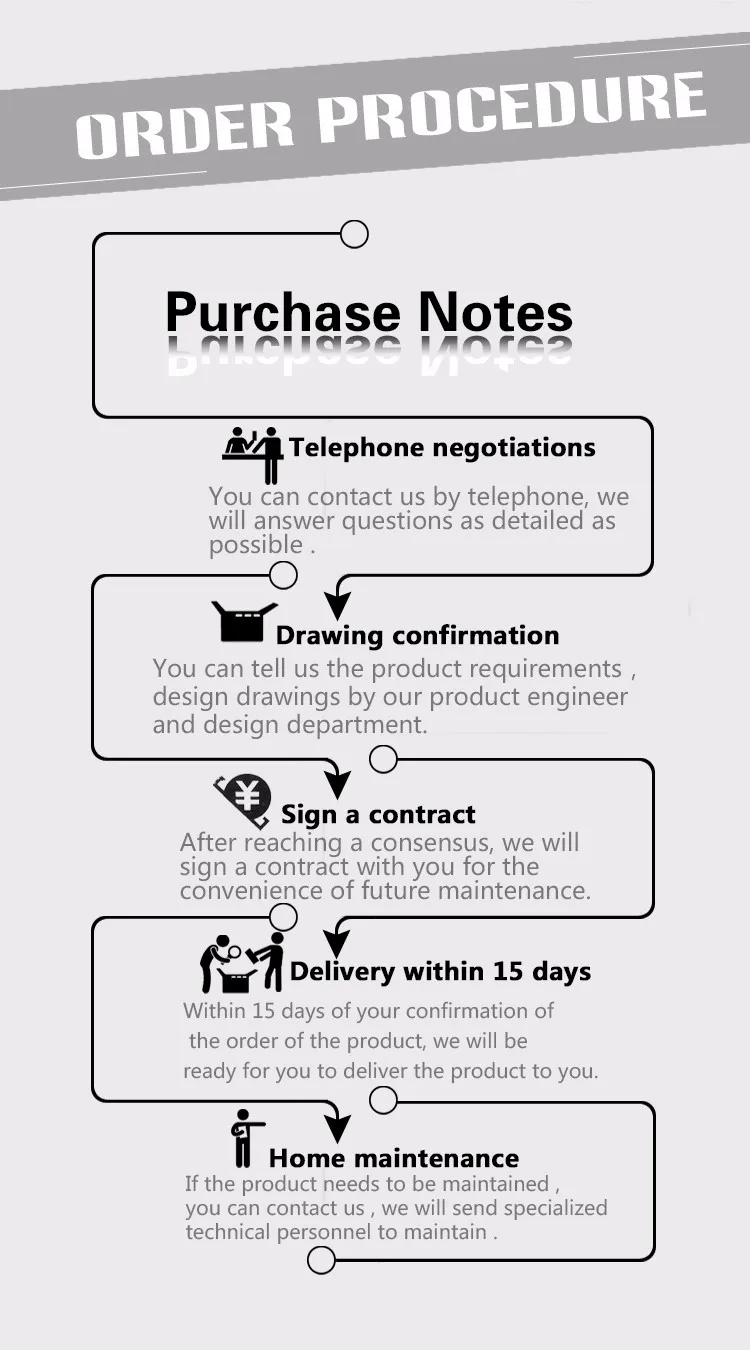 ORDER PROCEDURE

Purchase Notes

Telephone negotiations

You can contact us by telephone, we will answer questions as detailed as possible .

Drawing confirmation

You can tell us the product requirements , design drawings by our product engineer and design department.

¥

Sign a contract

After reaching a consensus, we will sign a contract with you for the convenience of future maintenance.

Delivery within 15 days

Within 15 days of your confirmation of the order of the product, we will be ready for you to deliver the product to you.

Home maintenance

If the product needs to be maintained , you can contact us , we will send specialized technical personnel to maintain .